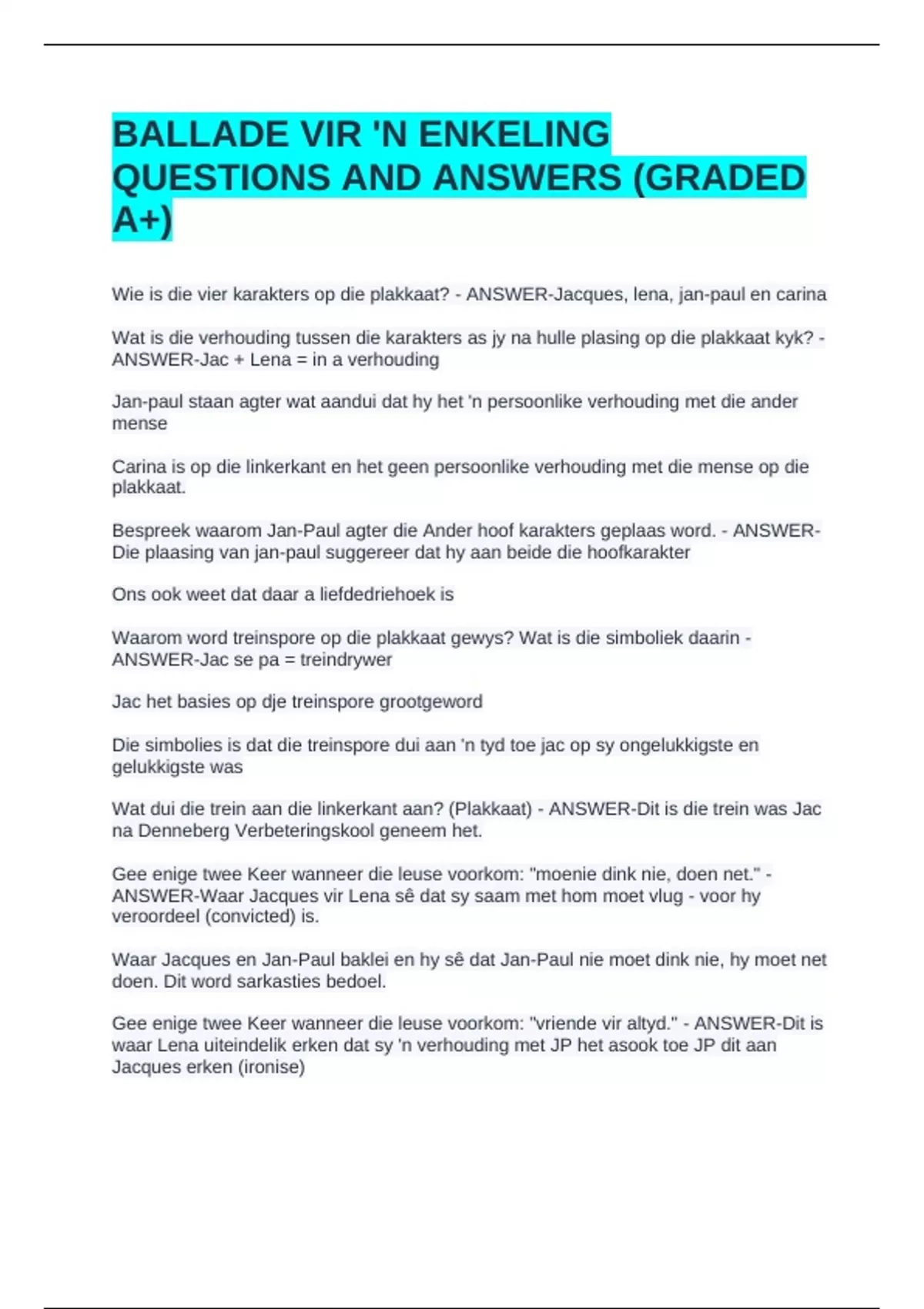 BALLADE VIR 'N ENKELING QUESTIONS AND ANSWERS (GRADED A+)

Wie is die vier karakters op die plakkaat? - ANSWER-Jacques, lena, jan-paul en carina

Wat is die verhouding tussen die karakters as jy na hulle plasing op die plakkaat kyk? - ANSWER-Jac + Lena = in a verhouding

Jan-paul staan agter wat aandui dat hy het 'n persoonlike verhouding met die ander mense

Carina is op die linkerkant en het geen persoonlike verhouding met die mense op die plakkaat.

Bespreek waarom Jan-Paul agter die Ander hoof karakters geplaas word. - ANSWER-Die plaasing van jan-paul suggereer dat hy aan beide die hoofkarakter

Ons ook weet dat daar a liefdedriehoek is

Waarom word treinspore op die plakkaat gewys? Wat is die simboliek daarin - ANSWER-Jac se pa = treindrywer

Jac het basies op dje treinspore grootgeword

Die simbolies is dat die treinspore dui aan 'n tyd toe jac op sy ongelukkigste en gelukkigste was

Wat dui die trein aan die linkerkant aan? (Plakkaat) - ANSWER-Dit is die trein was Jac na Denneberg Verbeteringskool geneem het.

Gee enige twee Keer wanneer die leuse voorkom: "moenie dink nie, doen net." - ANSWER-Waar Jacques vir Lena sê dat sy saam met hom moet vlug - voor hy veroordeel (convicted) is.

Waar Jacques en Jan-Paul baklei en hy sê dat Jan-Paul nie moet dink nie, hy moet net doen. Dit word sarkasties bedoel.

Gee enige twee Keer wanneer die leuse voorkom: "vriende vir altyd." - ANSWER-Dit is waar Lena uiteindelik erken dat sy 'n verhouding met JP het asook toe JP dit aan Jacques erken (ironise)